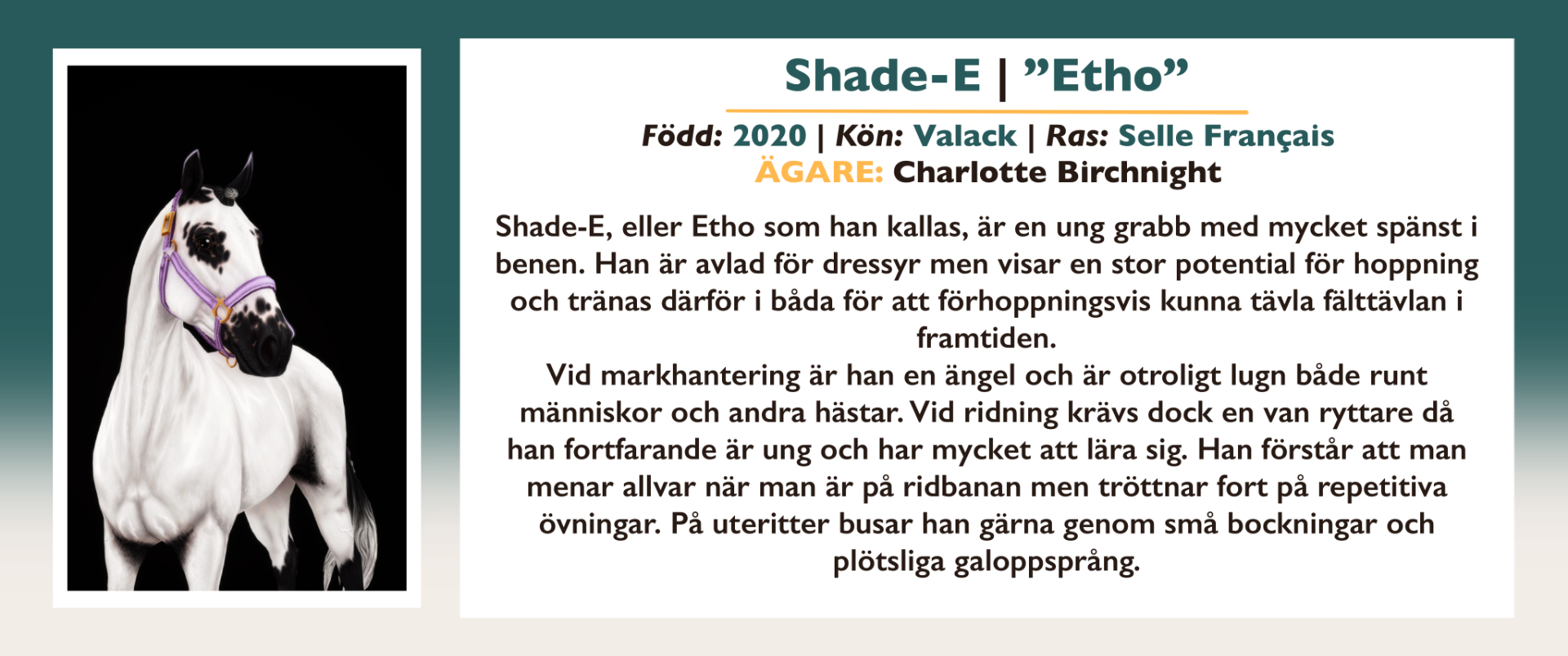 Shade-E | "Etho"

Född: 2020 | Kön: Valack | Ras: Selle Français
ÄGARE: Charlotte Birchnight

Shade-E, eller Etho som han kallas, är en ung grabb med mycket spänst i benen. Han är avlad för dressyr men visar en stor potential för hoppning och tränas därför i båda för att förhoppningsvis kunna tävla fälttävlan i framtiden.

Vid markhantering är han en ängel och är otroligt lugn både runt människor och andra hästar. Vid ridning krävs dock en van ryttare då han fortfarande är ung och har mycket att lära sig. Han förstår att man menar allvar när man är på ridbanan men tröttnar fort på repetitiva övningar. På uteritter busar han gärna genom små bockningar och plötsliga galoppsprång.